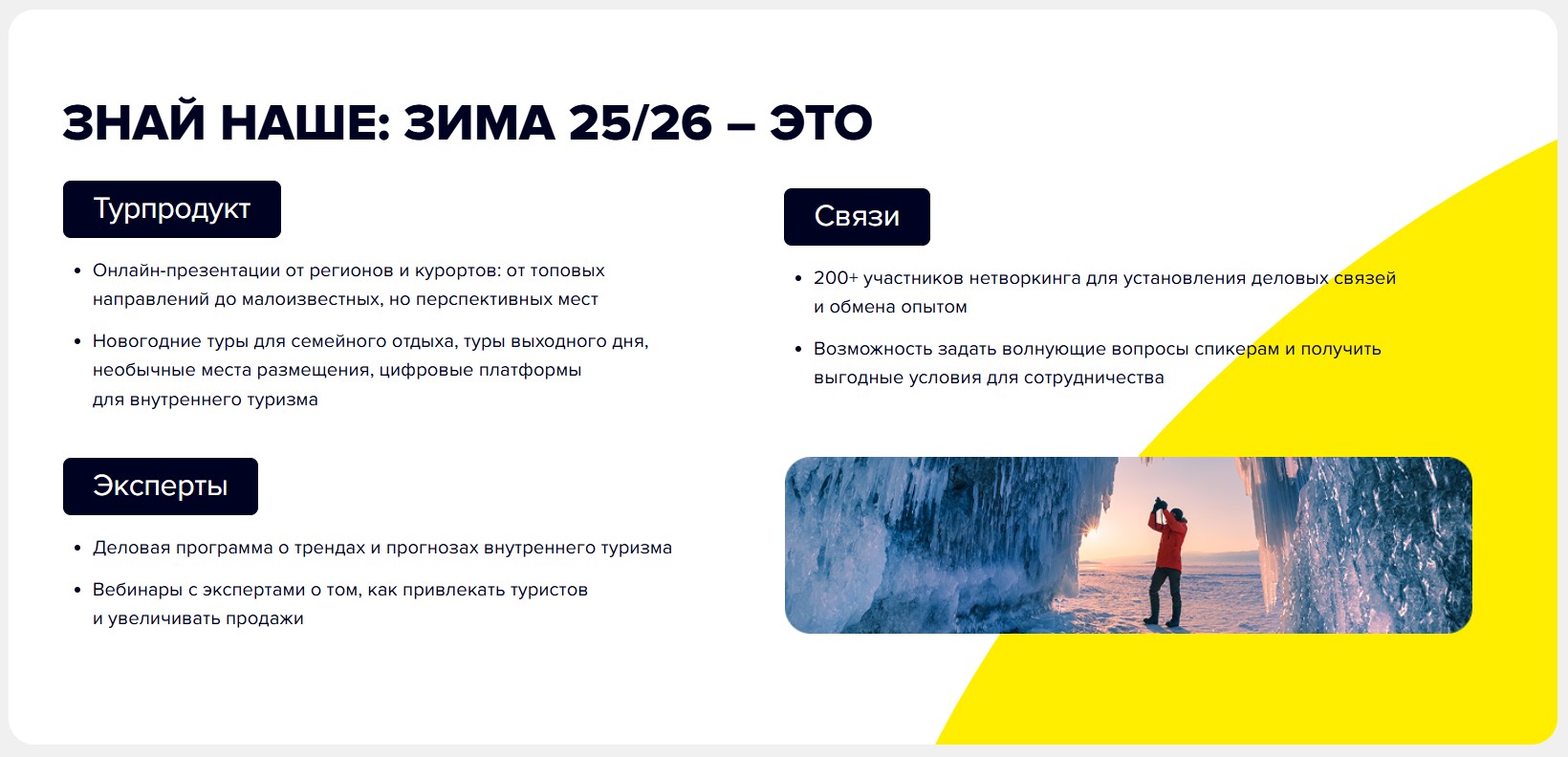 ЗНАЙ НАШЕ: ЗИМА 25/26 – ЭТО

Турпродукт

• Онлайн-презентации от регионов и курортов: от топовых направлений до малоизвестных, но перспективных мест

• Новогодние туры для семейного отдыха, туры выходного дня, необычные места размещения, цифровые платформы для внутреннего туризма

Эксперты

• Деловая программа о трендах и прогнозах внутреннего туризма

• Вебинары с экспертами о том, как привлекать туристов и увеличивать продажи

Связи

• 200+ участников нетворкинга для установления деловых связей и обмена опытом

• Возможность задать волнующие вопросы спикерам и получить выгодные условия для сотрудничества